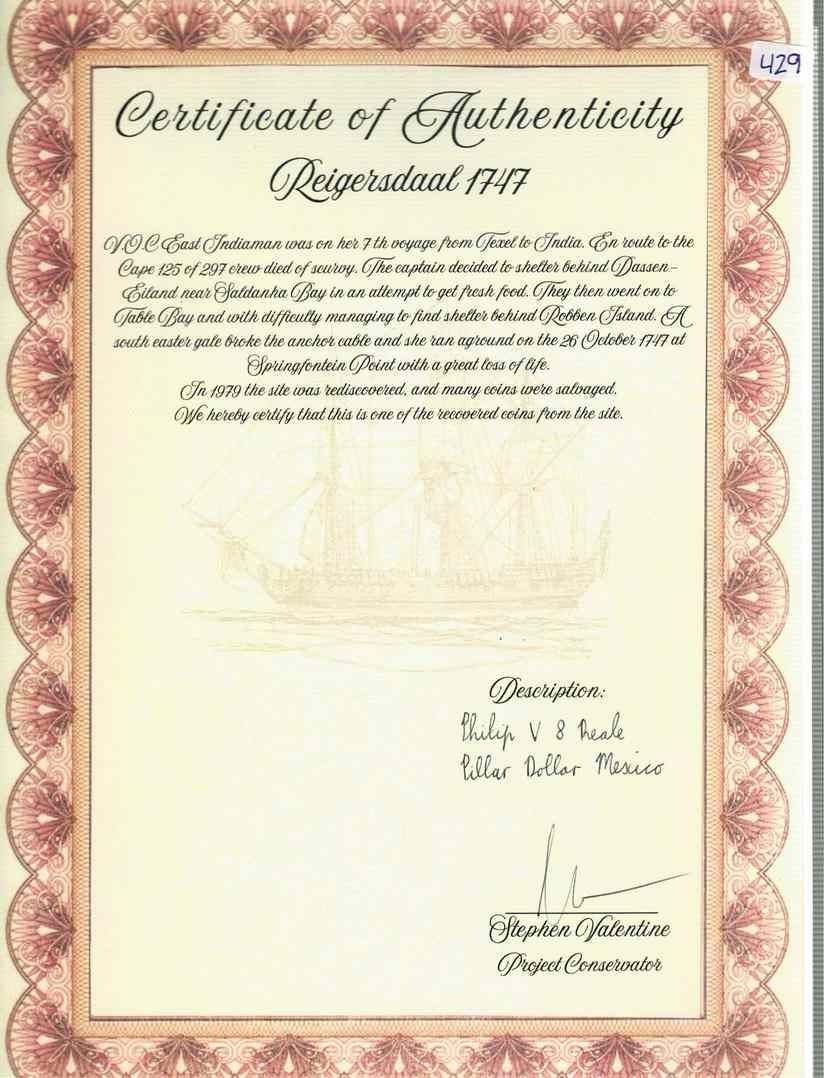 429

Certificate of Authenticity

Reigersdaal 1747

V.O.C East Indiaman was on her 7 th voyage from Texel to India. En route to the Cape 125 of 297 crew died of scurvy. The captain decided to shelter behind Dassen-Eiland near Saldanha Bay in an attempt to get fresh food. They then went on to Table Bay and with difficulty managing to find shelter behind Robben Island. A south easter gale broke the anchor cable and she ran aground on the 26 October 1747 at Springfontein Point with a great loss of life.

In 1979 the site was rediscovered, and many coins were salvaged.
We hereby certify that this is one of the recovered coins from the site.

Description:
Philip V 8 Reale
Pillar Dollar Mexico

Stephen Valentine
Project Conservator